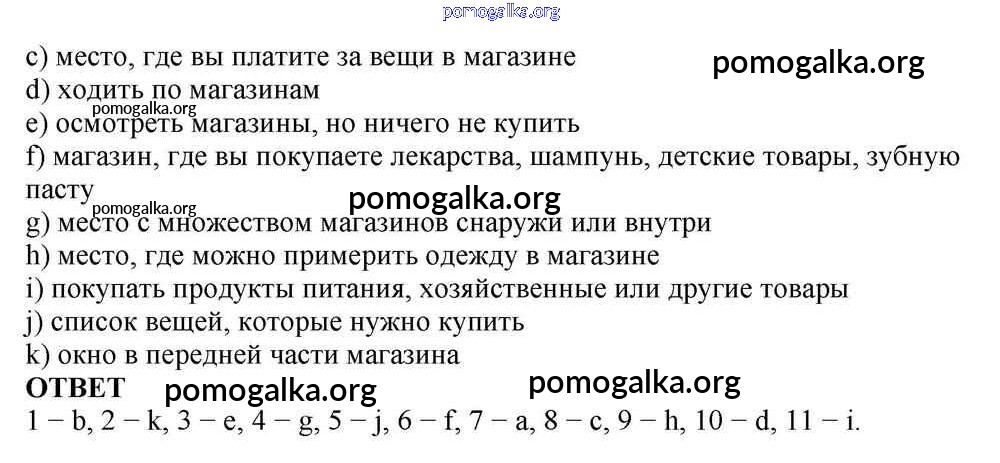 pomogalka.org

c) место, где вы платите за вещи в магазине
pomogalka.org
d) ходить по магазинам
pomogalka.org
e) осмотреть магазины, но ничего не купить
f) магазин, где вы покупаете лекарства, шампунь, детские товары, зубную пасту
pomogalka.org
pomogalka.org
g) место с множеством магазинов снаружи или внутри
h) место, где можно примерить одежду в магазине
i) покупать продукты питания, хозяйственные или другие товары
j) список вещей, которые нужно купить
k) окно в передней части магазина
ОТВЕТ pomogalka.org pomogalka.org
1 – b, 2 – k, 3 – e, 4 – g, 5 – j, 6 – f, 7 – a, 8 – c, 9 – h, 10 – d, 11 – i.